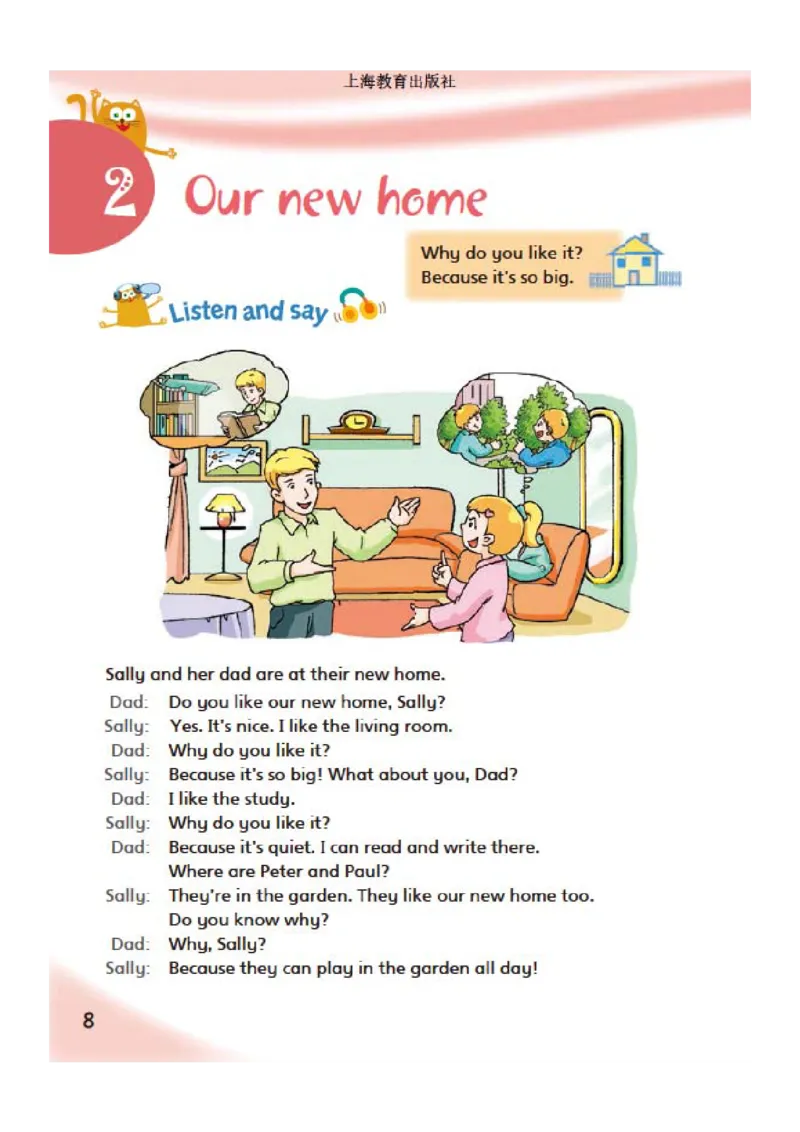 上海教育出版社

2 Our new home

Why do you like it?
Because it's so big.

Listen and say

Sally and her dad are at their new home.

Dad: Do you like our new home, Sally?
Sally: Yes. It's nice. I like the living room.
Dad: Why do you like it?
Sally: Because it's so big! What about you, Dad?
Dad: I like the study.
Sally: Why do you like it?
Dad: Because it's quiet. I can read and write there. Where are Peter and Paul?
Sally: They're in the garden. They like our new home too. Do you know why?
Dad: Why, Sally?
Sally: Because they can play in the garden all day!

8